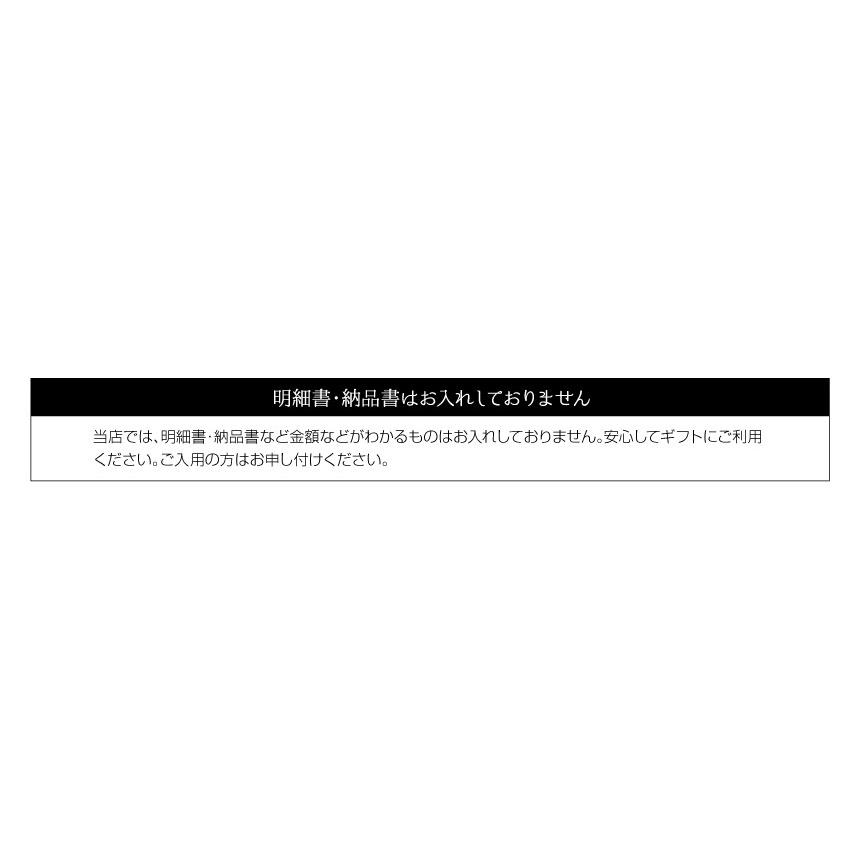 明細書・納品書はお入れしておりません

当店では、明細書・納品書など金額などがわかるものはお入れしておりません。安心してギフトにご利用ください。ご入用の方はお申し付けください。